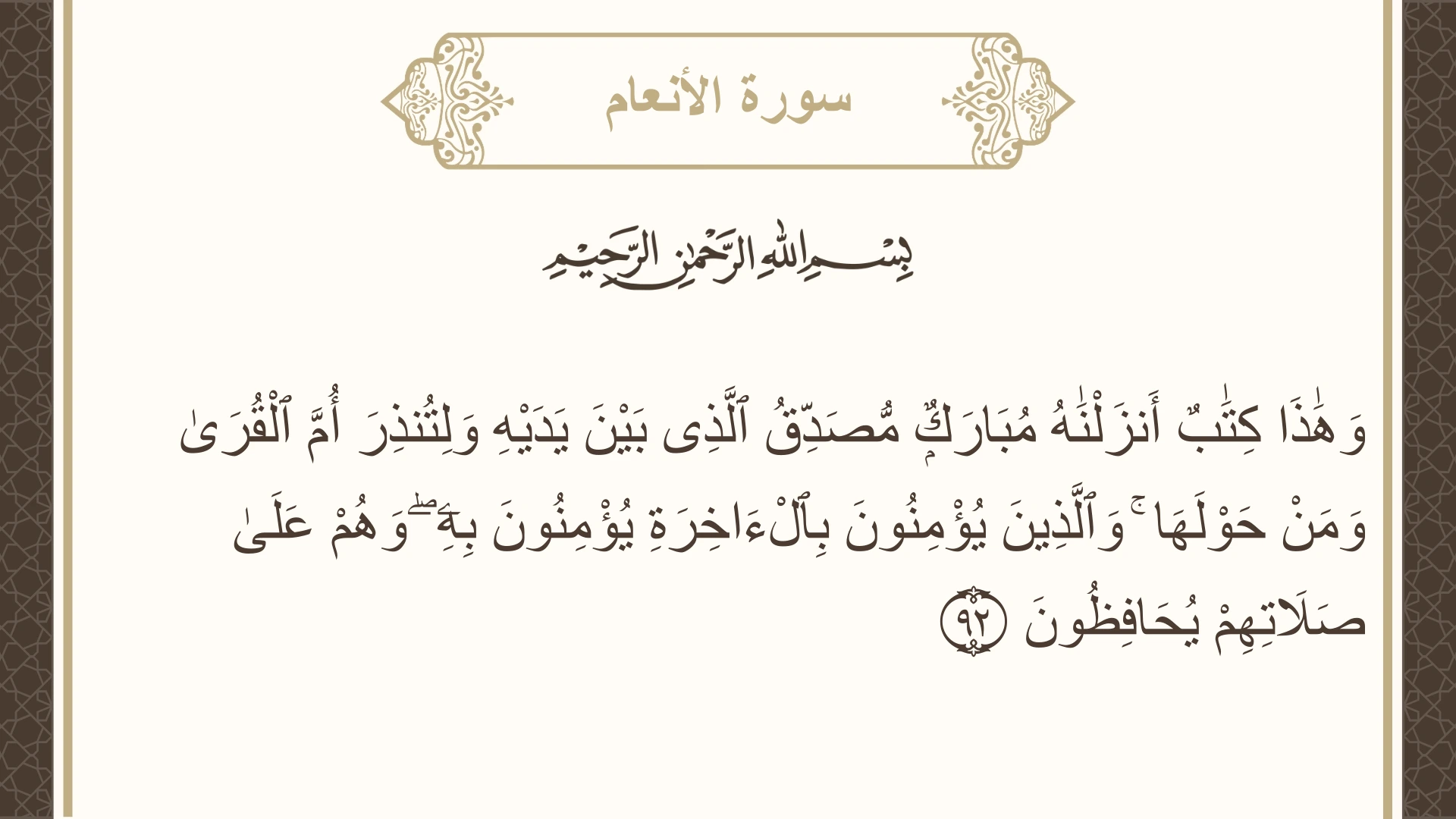 سورة الأنعام

بِسْمِ اللَّهِ الرَّحْمَٰنِ الرَّحِيمِ

وَهَٰذَا كِتَٰبٌ أَنزَلْنَٰهُ مُبَارَكٌ مُّصَدِّقُ ٱلَّذِى بَيْنَ يَدَيْهِ وَلِتُنذِرَ أُمَّ ٱلْقُرَىٰ وَمَنْ حَوْلَهَا ۚ وَٱلَّذِينَ يُؤْمِنُونَ بِٱلْءَاخِرَةِ يُؤْمِنُونَ بِهِۦ ۖ وَهُمْ عَلَىٰ صَلَاتِهِمْ يُحَافِظُونَ ٩٢